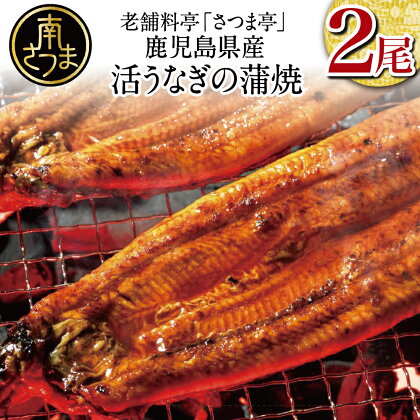 南さつま

老舗料亭「さつま亭」
鹿児島県産
活うなぎの蒲焼

2尾